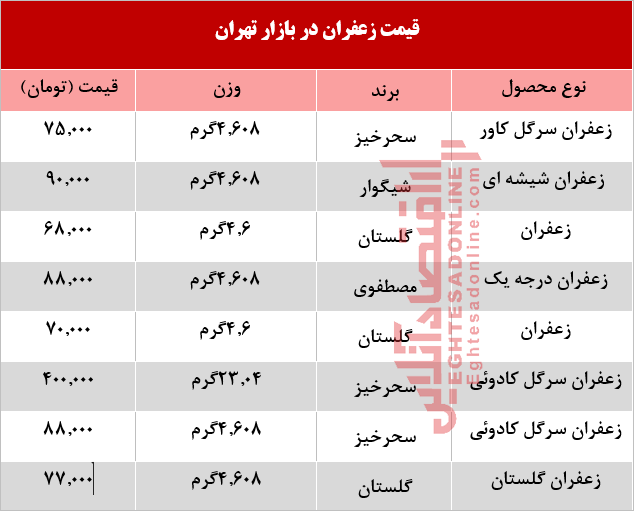 قیمت زعفران در بازار تهران

| نوع محصول | برند | وزن | قیمت (تومان) |
|---|---|---|---|
| زعفران سرگل کاور | سحرخیز | ۴,۶۰۸گرم | ۷۵,۰۰۰ |
| زعفران شیشه ای | شیگوار | ۴,۶۰۸گرم | ۹۰,۰۰۰ |
| زعفران | گلستان | ۴,۶گرم | ۶۸,۰۰۰ |
| زعفران درجه یک | مصطفوی | ۴,۶۰۸گرم | ۸۸,۰۰۰ |
| زعفران | گلستان | ۴,۶گرم | ۷۰,۰۰۰ |
| زعفران سرگل کادوئی | سحرخیز | ۲۳,۰۴گرم | ۴۰۰,۰۰۰ |
| زعفران سرگل کادوئی | سحرخیز | ۴,۶۰۸گرم | ۸۸,۰۰۰ |
| زعفران گلستان | گلستان | ۴,۶۰۸گرم | ۷۷,۰۰۰ |

اقتصادآنلاین
EGHTESADONLINE
Eghtesadonline.com